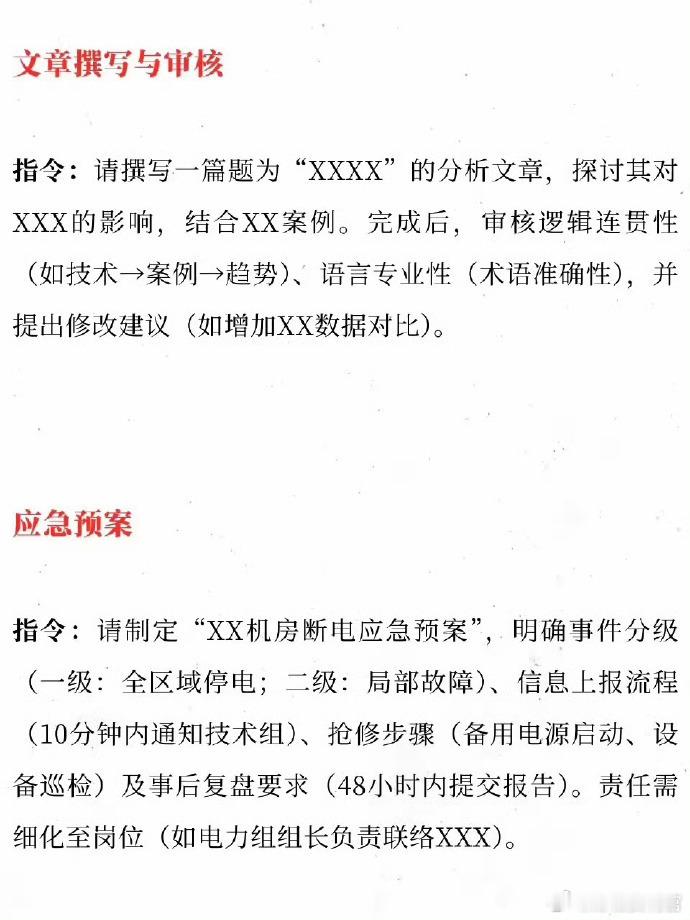 文章撰写与审核

指令：请撰写一篇题为“XXXX”的分析文章，探讨其对XXX的影响，结合XX案例。完成后，审核逻辑连贯性（如技术→案例→趋势）、语言专业性（术语准确性），并提出修改建议（如增加XX数据对比）。

应急预案

指令：请制定“XX机房断电应急预案”，明确事件分级（一级：全区域停电；二级：局部故障）、信息上报流程（10分钟内通知技术组）、抢修步骤（备用电源启动、设备巡检）及事后复盘要求（48小时内提交报告）。责任需细化至岗位（如电力组组长负责联络XXX）。